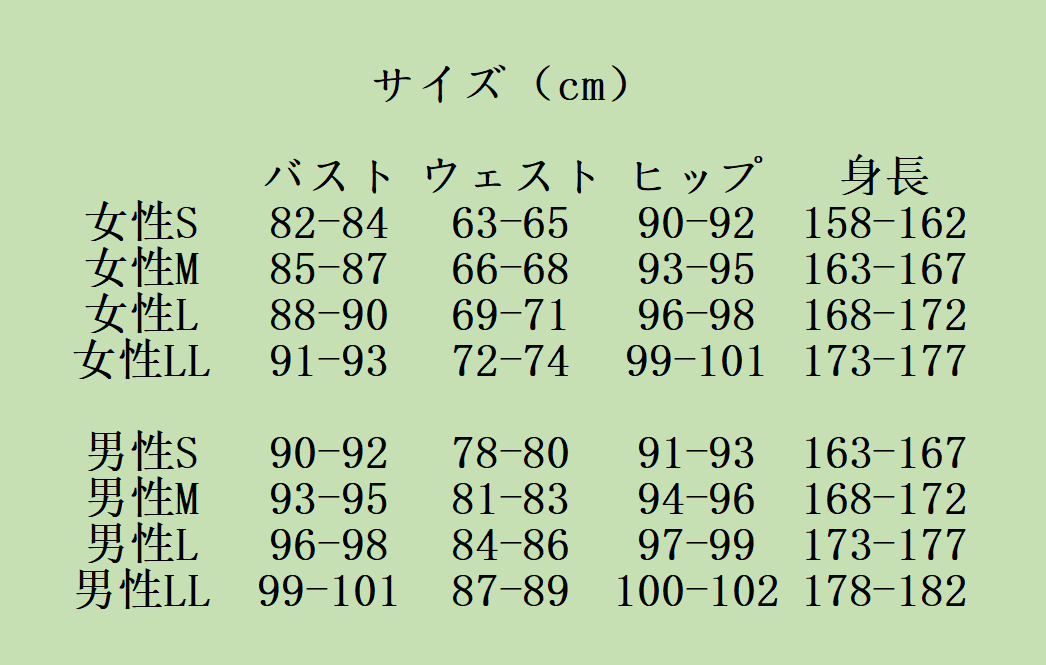 サイズ（cm）

|  | バスト | ウェスト | ヒップ | 身長 |
|---|---|---|---|---|
| 女性S | 82-84 | 63-65 | 90-92 | 158-162 |
| 女性M | 85-87 | 66-68 | 93-95 | 163-167 |
| 女性L | 88-90 | 69-71 | 96-98 | 168-172 |
| 女性LL | 91-93 | 72-74 | 99-101 | 173-177 |
| 男性S | 90-92 | 78-80 | 91-93 | 163-167 |
| 男性M | 93-95 | 81-83 | 94-96 | 168-172 |
| 男性L | 96-98 | 84-86 | 97-99 | 173-177 |
| 男性LL | 99-101 | 87-89 | 100-102 | 178-182 |